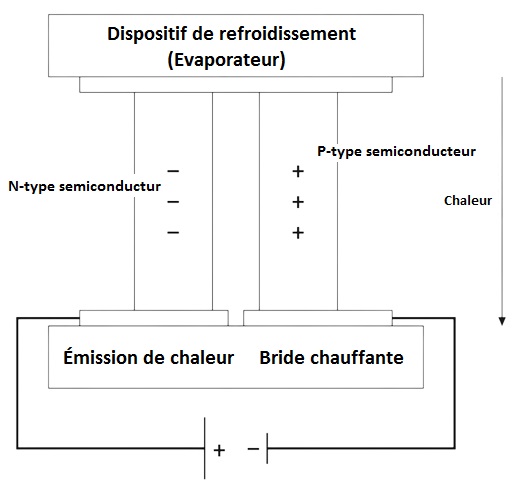 Dispositif de refroidissement
(Evaporateur)

P-type semiconducteur

N-type semiconductur

−
−
−

+
+
+

Chaleur

Émission de chaleur

Bride chauffante

+ −